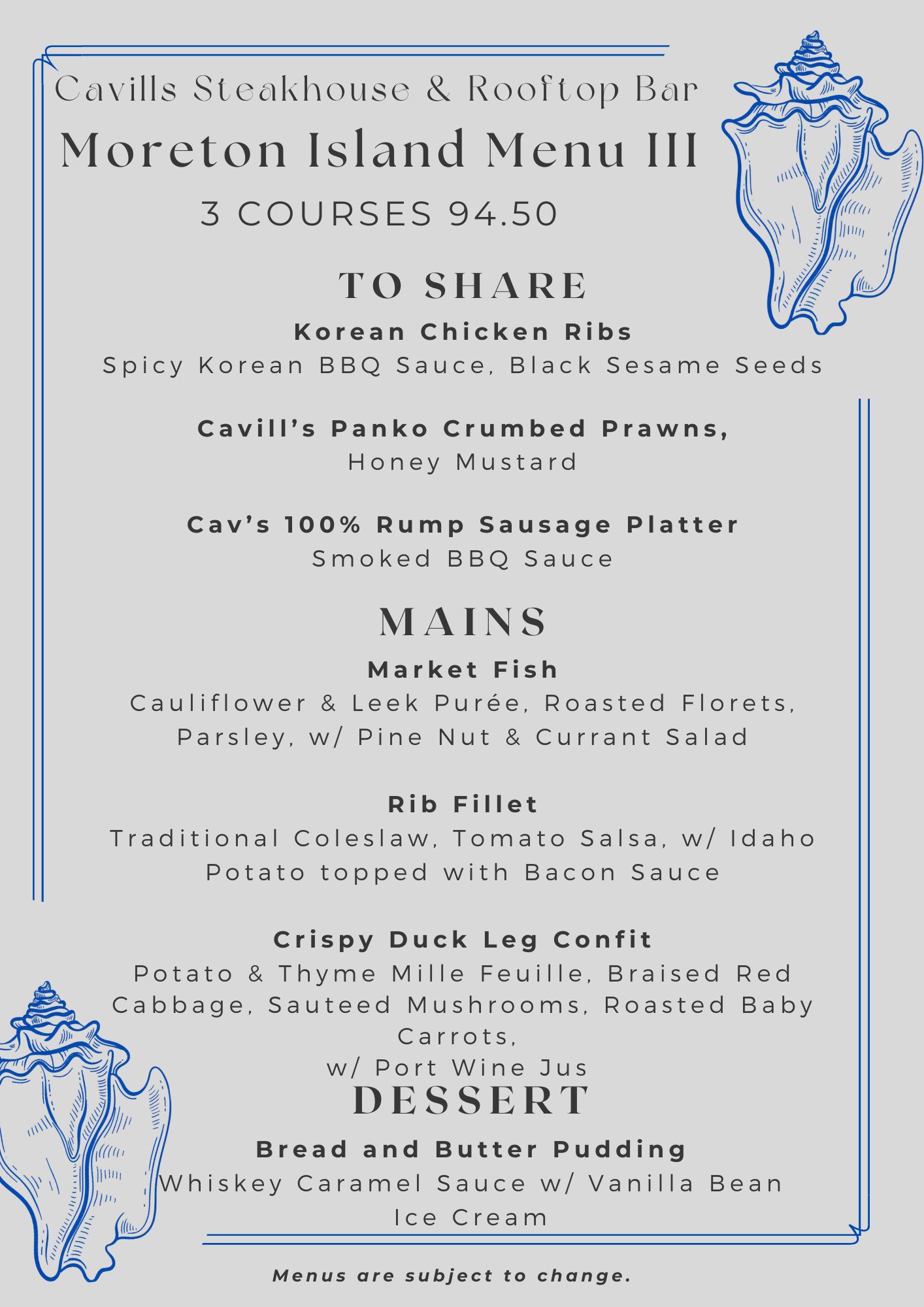 Cavills Steakhouse & Rooftop Bar

Moreton Island Menu III

3 COURSES 94.50

TO SHARE

Korean Chicken Ribs
Spicy Korean BBQ Sauce, Black Sesame Seeds

Cavill's Panko Crumbed Prawns,
Honey Mustard

Cav's 100% Rump Sausage Platter
Smoked BBQ Sauce

MAINS

Market Fish
Cauliflower & Leek Purée, Roasted Florets, Parsley, w/ Pine Nut & Currant Salad

Rib Fillet
Traditional Coleslaw, Tomato Salsa, w/ Idaho Potato topped with Bacon Sauce

Crispy Duck Leg Confit
Potato & Thyme Mille Feuille, Braised Red Cabbage, Sauteed Mushrooms, Roasted Baby Carrots,
w/ Port Wine Jus

DESSERT

Bread and Butter Pudding
Whiskey Caramel Sauce w/ Vanilla Bean Ice Cream

Menus are subject to change.